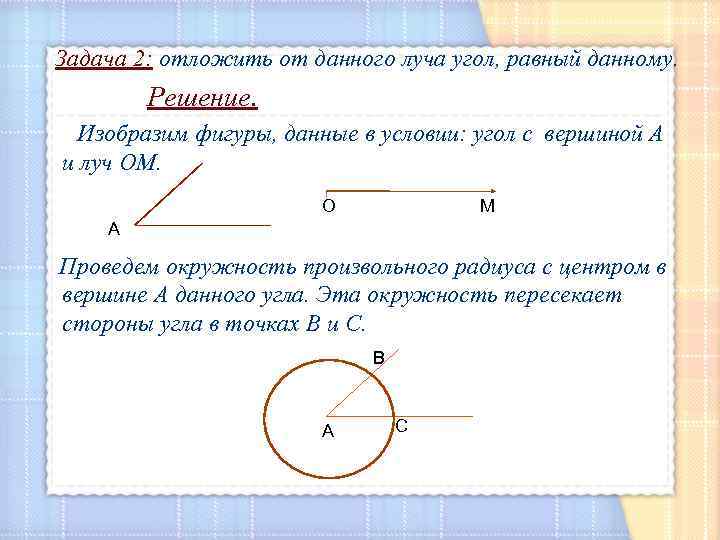 Задача 2: отложить от данного луча угол, равный данному.

Решение.

Изобразим фигуры, данные в условии: угол с вершиной А и луч ОМ.

A

O

M

Проведем окружность произвольного радиуса с центром в вершине А данного угла. Эта окружность пересекает стороны угла в точках В и С.

B

A

C